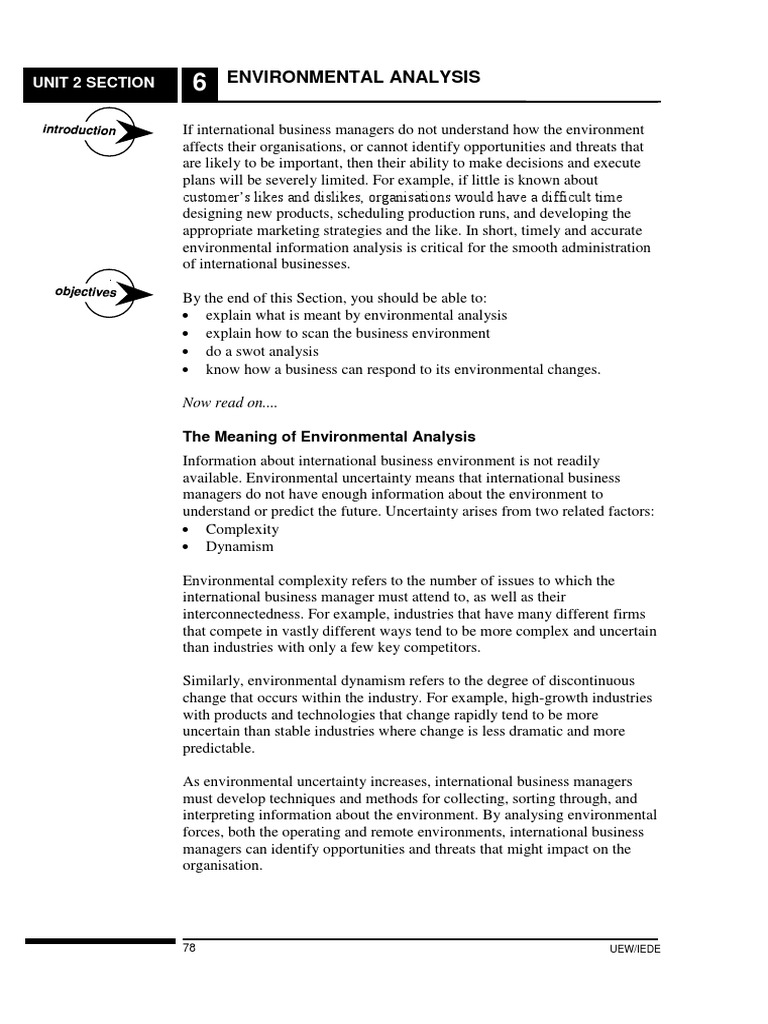 UNIT 2 SECTION

6

ENVIRONMENTAL ANALYSIS

introduction

If international business managers do not understand how the environment affects their organisations, or cannot identify opportunities and threats that are likely to be important, then their ability to make decisions and execute plans will be severely limited. For example, if little is known about customer's likes and dislikes, organisations would have a difficult time designing new products, scheduling production runs, and developing the appropriate marketing strategies and the like. In short, timely and accurate environmental information analysis is critical for the smooth administration of international businesses.

objectives

By the end of this Section, you should be able to:
• explain what is meant by environmental analysis
• explain how to scan the business environment
• do a swot analysis
• know how a business can respond to its environmental changes.

Now read on....

The Meaning of Environmental Analysis

Information about international business environment is not readily available. Environmental uncertainty means that international business managers do not have enough information about the environment to understand or predict the future. Uncertainty arises from two related factors:
• Complexity
• Dynamism

Environmental complexity refers to the number of issues to which the international business manager must attend to, as well as their interconnectedness. For example, industries that have many different firms that compete in vastly different ways tend to be more complex and uncertain than industries with only a few key competitors.

Similarly, environmental dynamism refers to the degree of discontinuous change that occurs within the industry. For example, high-growth industries with products and technologies that change rapidly tend to be more uncertain than stable industries where change is less dramatic and more predictable.

As environmental uncertainty increases, international business managers must develop techniques and methods for collecting, sorting through, and interpreting information about the environment. By analysing environmental forces, both the operating and remote environments, international business managers can identify opportunities and threats that might impact on the organisation.

78

UEW/IEDE